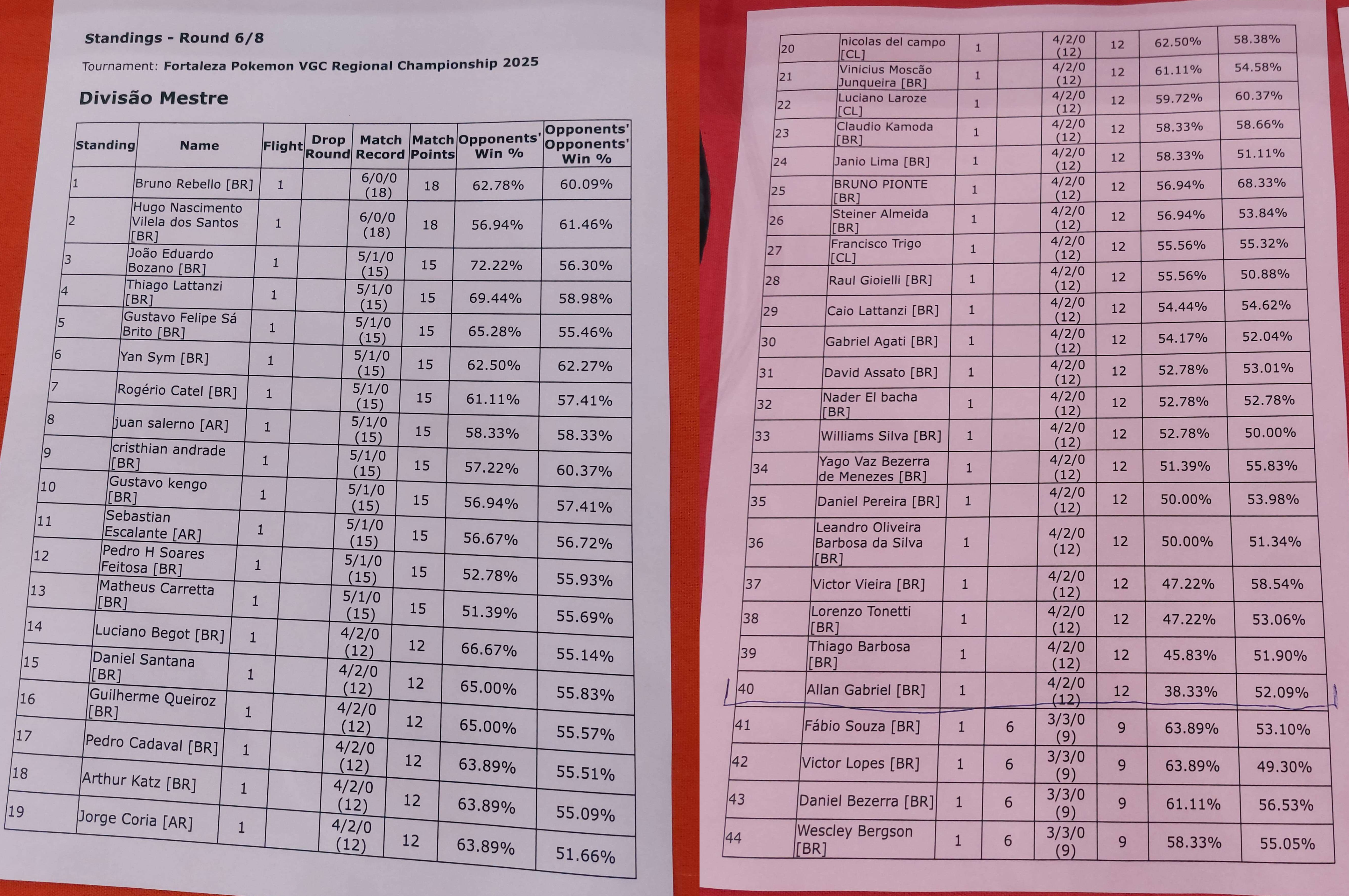 Standings - Round 6/8

Tournament: Fortaleza Pokemon VGC Regional Championship 2025

Divisão Mestre

| Standing | Name | Flight | Drop Round | Match Record | Match Points | Opponents' Win % | Opponents' Opponents' Win % |
|---|---|---|---|---|---|---|---|
| 1 | Bruno Rebello [BR] | 1 | | 6/0/0 (18) | 18 | 62.78% | 60.09% |
| 2 | Hugo Nascimento Vilela dos Santos [BR] | 1 | | 6/0/0 (18) | 18 | 56.94% | 61.46% |
| 3 | João Eduardo Bozano [BR] | 1 | | 5/1/0 (15) | 15 | 72.22% | 56.30% |
| 4 | Thiago Lattanzi [BR] | 1 | | 5/1/0 (15) | 15 | 69.44% | 58.98% |
| 5 | Gustavo Felipe Sá Brito [BR] | 1 | | 5/1/0 (15) | 15 | 65.28% | 55.46% |
| 6 | Yan Sym [BR] | 1 | | 5/1/0 (15) | 15 | 62.50% | 62.27% |
| 7 | Rogério Catel [BR] | 1 | | 5/1/0 (15) | 15 | 61.11% | 57.41% |
| 8 | juan salerno [AR] | 1 | | 5/1/0 (15) | 15 | 58.33% | 58.33% |
| 9 | cristhian andrade [BR] | 1 | | 5/1/0 (15) | 15 | 57.22% | 60.37% |
| 10 | Gustavo kengo [BR] | 1 | | 5/1/0 (15) | 15 | 56.94% | 57.41% |
| 11 | Sebastian Escalante [AR] | 1 | | 5/1/0 (15) | 15 | 56.67% | 56.72% |
| 12 | Pedro H Soares Feitosa [BR] | 1 | | 5/1/0 (15) | 15 | 52.78% | 55.93% |
| 13 | Matheus Carretta [BR] | 1 | | 5/1/0 (15) | 15 | 51.39% | 55.69% |
| 14 | Luciano Begot [BR] | 1 | | 4/2/0 (12) | 12 | 66.67% | 55.14% |
| 15 | Daniel Santana [BR] | 1 | | 4/2/0 (12) | 12 | 65.00% | 55.83% |
| 16 | Guilherme Queiroz [BR] | 1 | | 4/2/0 (12) | 12 | 65.00% | 55.57% |
| 17 | Pedro Cadaval [BR] | 1 | | 4/2/0 (12) | 12 | 63.89% | 55.51% |
| 18 | Arthur Katz [BR] | 1 | | 4/2/0 (12) | 12 | 63.89% | 55.09% |
| 19 | Jorge Coria [AR] | 1 | | 4/2/0 (12) | 12 | 63.89% | 51.66% |

| | | | | | | | |
|---|---|---|---|---|---|---|---|
| 20 | nicolas del campo [CL] | 1 | | 4/2/0 (12) | 12 | 62.50% | 58.38% |
| 21 | Vinicius Moscão Junqueira [BR] | 1 | | 4/2/0 (12) | 12 | 61.11% | 54.58% |
| 22 | Luciano Laroze [CL] | 1 | | 4/2/0 (12) | 12 | 59.72% | 60.37% |
| 23 | Claudio Kamoda [BR] | 1 | | 4/2/0 (12) | 12 | 58.33% | 58.66% |
| 24 | Janio Lima [BR] | 1 | | 4/2/0 (12) | 12 | 58.33% | 51.11% |
| 25 | BRUNO PIONTE [BR] | 1 | | 4/2/0 (12) | 12 | 56.94% | 68.33% |
| 26 | Steiner Almeida [BR] | 1 | | 4/2/0 (12) | 12 | 56.94% | 53.84% |
| 27 | Francisco Trigo [CL] | 1 | | 4/2/0 (12) | 12 | 55.56% | 55.32% |
| 28 | Raul Gioielli [BR] | 1 | | 4/2/0 (12) | 12 | 55.56% | 50.88% |
| 29 | Caio Lattanzi [BR] | 1 | | 4/2/0 (12) | 12 | 54.44% | 54.62% |
| 30 | Gabriel Agati [BR] | 1 | | 4/2/0 (12) | 12 | 54.17% | 52.04% |
| 31 | David Assato [BR] | 1 | | 4/2/0 (12) | 12 | 52.78% | 53.01% |
| 32 | Nader El bacha [BR] | 1 | | 4/2/0 (12) | 12 | 52.78% | 52.78% |
| 33 | Williams Silva [BR] | 1 | | 4/2/0 (12) | 12 | 52.78% | 50.00% |
| 34 | Yago Vaz Bezerra de Menezes [BR] | 1 | | 4/2/0 (12) | 12 | 51.39% | 55.83% |
| 35 | Daniel Pereira [BR] | 1 | | 4/2/0 (12) | 12 | 50.00% | 53.98% |
| 36 | Leandro Oliveira Barbosa da Silva [BR] | 1 | | 4/2/0 (12) | 12 | 50.00% | 51.34% |
| 37 | Victor Vieira [BR] | 1 | | 4/2/0 (12) | 12 | 47.22% | 58.54% |
| 38 | Lorenzo Tonetti [BR] | 1 | | 4/2/0 (12) | 12 | 47.22% | 53.06% |
| 39 | Thiago Barbosa [BR] | 1 | | 4/2/0 (12) | 12 | 45.83% | 51.90% |
| 40 | Allan Gabriel [BR] | 1 | | 4/2/0 (12) | 12 | 38.33% | 52.09% |
| 41 | Fábio Souza [BR] | 1 | 6 | 3/3/0 (9) | 9 | 63.89% | 53.10% |
| 42 | Victor Lopes [BR] | 1 | 6 | 3/3/0 (9) | 9 | 63.89% | 49.30% |
| 43 | Daniel Bezerra [BR] | 1 | 6 | 3/3/0 (9) | 9 | 61.11% | 56.53% |
| 44 | Wescley Bergson [BR] | 1 | 6 | 3/3/0 (9) | 9 | 58.33% | 55.05% |